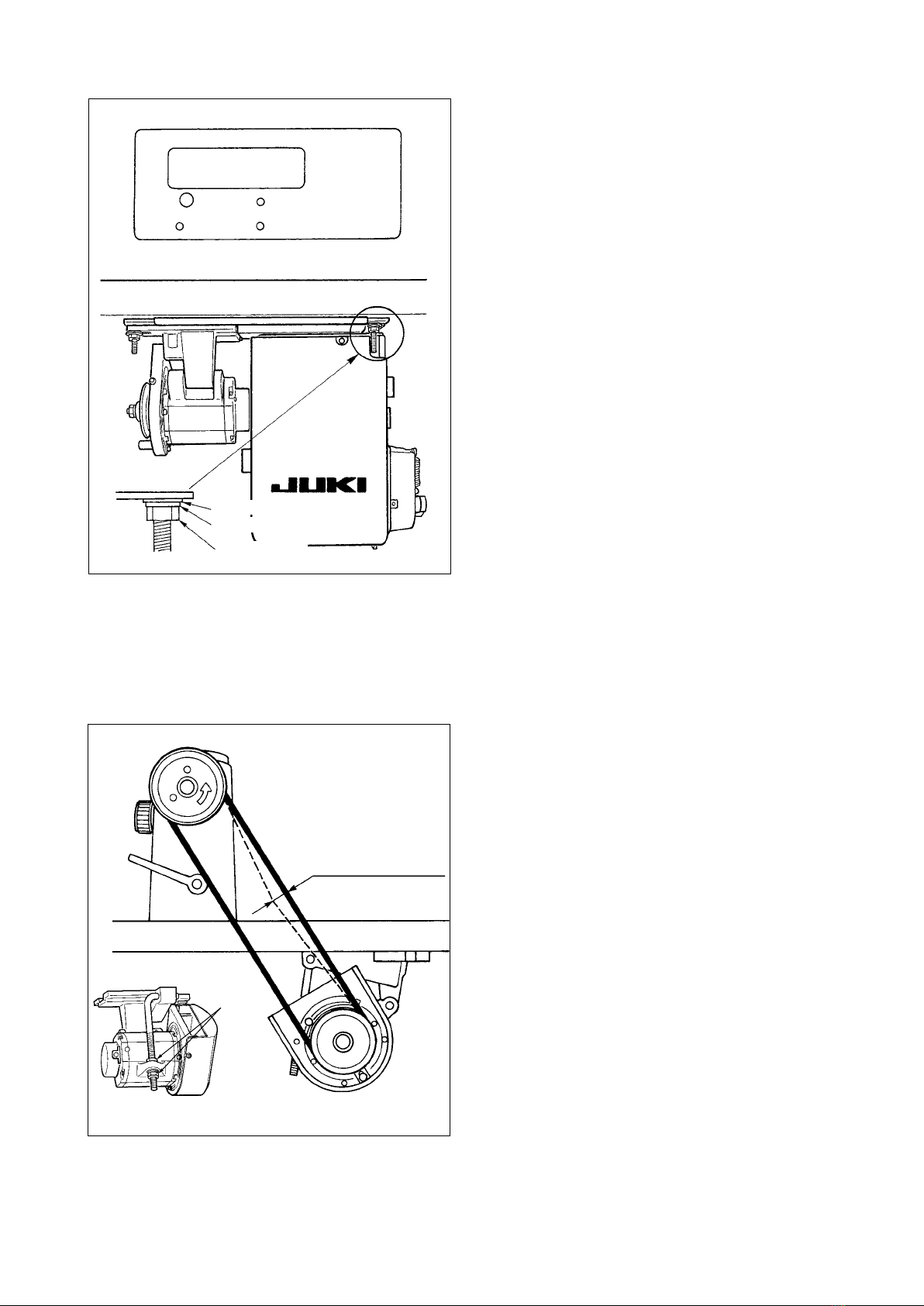 JUKI